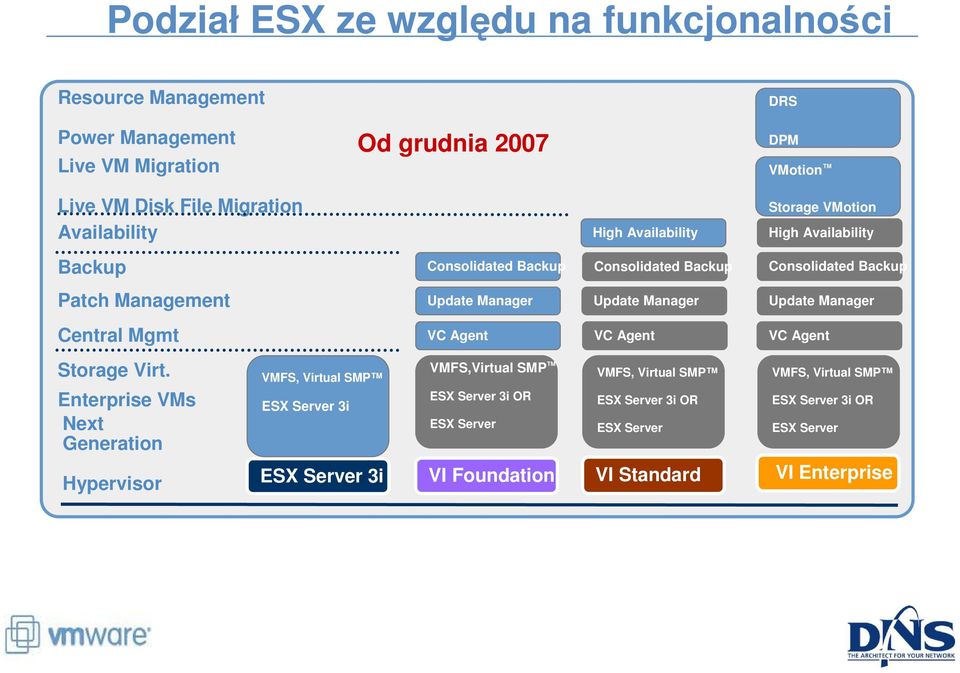 Podział ESX ze względu na funkcjonalności

Resource Management
Power Management
Live VM Migration
Live VM Disk File Migration
Availability
Backup
Patch Management
Central Mgmt
Storage Virt.
Enterprise VMs
Next Generation
Hypervisor

Od grudnia 2007

VMFS, Virtual SMP™
ESX Server 3i
ESX Server 3i

Consolidated Backup
Update Manager
VC Agent
VMFS,Virtual SMP™
ESX Server 3i OR
ESX Server
VI Foundation

High Availability
Consolidated Backup
Update Manager
VC Agent
VMFS, Virtual SMP™
ESX Server 3i OR
ESX Server
VI Standard

DRS
DPM
VMotion™
Storage VMotion
High Availability
Consolidated Backup
Update Manager
VC Agent
VMFS, Virtual SMP™
ESX Server 3i OR
ESX Server
VI Enterprise

vmware

DNS
THE ARCHITECT FOR YOUR NETWORK